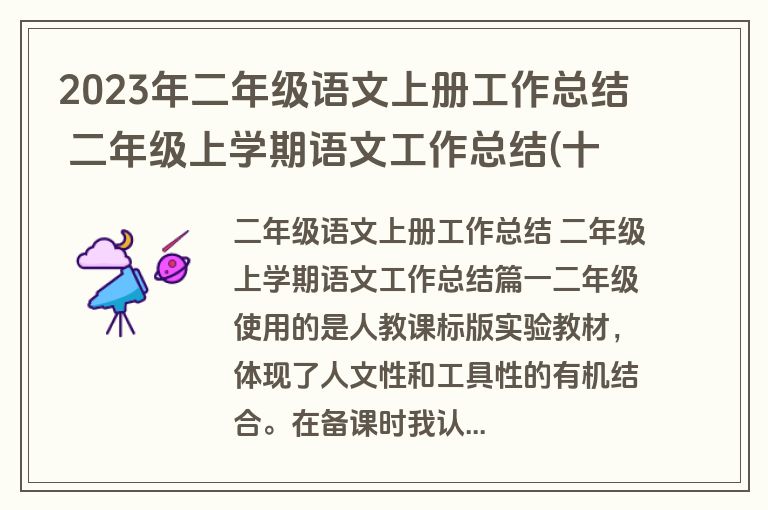 2023年二年级语文上册工作总结 二年级上学期语文工作总结(十

二年级语文上册工作总结 二年级上学期语文工作总结篇一二年级使用的是人教课标版实验教材，体现了人文性和工具性的有机结合。在备课时我认...